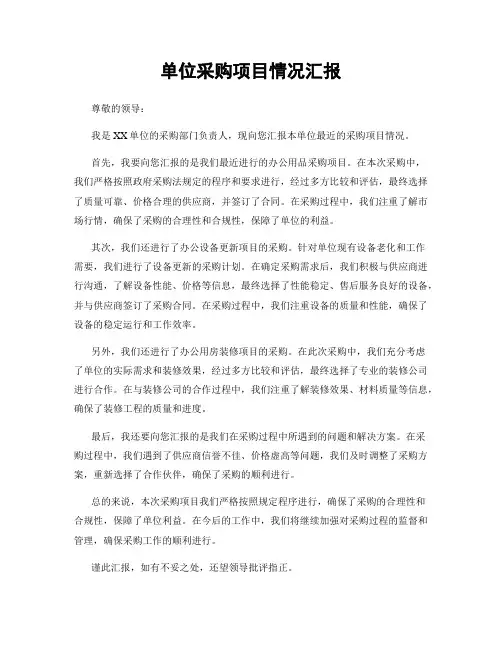 单位采购项目情况汇报

尊敬的领导：

我是XX单位的采购部门负责人，现向您汇报本单位最近的采购项目情况。

首先，我要向您汇报的是我们最近进行的办公用品采购项目。在本次采购中，我们严格按照政府采购法规定的程序和要求进行，经过多方比较和评估，最终选择了质量可靠、价格合理的供应商，并签订了合同。在采购过程中，我们注重了解市场行情，确保了采购的合理性和合规性，保障了单位的利益。

其次，我们还进行了办公设备更新项目的采购。针对单位现有设备老化和工作需要，我们进行了设备更新的采购计划。在确定采购需求后，我们积极与供应商进行沟通，了解设备性能、价格等信息，最终选择了性能稳定、售后服务良好的设备，并与供应商签订了采购合同。在采购过程中，我们注重设备的质量和性能，确保了设备的稳定运行和工作效率。

另外，我们还进行了办公用房装修项目的采购。在此次采购中，我们充分考虑了单位的实际需求和装修效果，经过多方比较和评估，最终选择了专业的装修公司进行合作。在与装修公司的合作过程中，我们注重了解装修效果、材料质量等信息，确保了装修工程的质量和进度。

最后，我还要向您汇报的是我们在采购过程中所遇到的问题和解决方案。在采购过程中，我们遇到了供应商信誉不佳、价格虚高等问题，我们及时调整了采购方案，重新选择了合作伙伴，确保了采购的顺利进行。

总的来说，本次采购项目我们严格按照规定程序进行，确保了采购的合理性和合规性，保障了单位利益。在今后的工作中，我们将继续加强对采购过程的监督和管理，确保采购工作的顺利进行。

谨此汇报，如有不妥之处，还望领导批评指正。